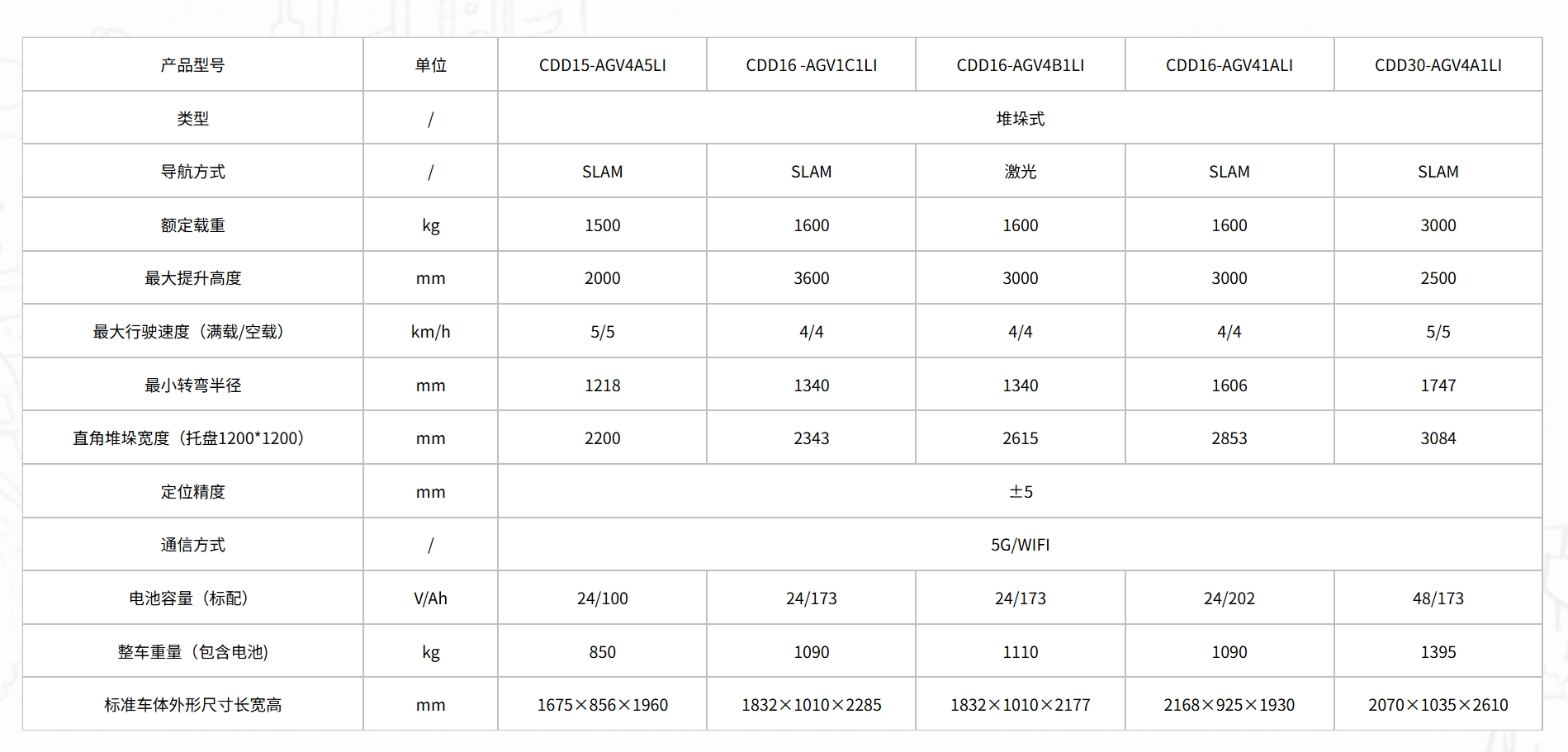 | 产品型号 | 单位 | CDD15-AGV4A5LI | CDD16 -AGV1C1LI | CDD16-AGV4B1LI | CDD16-AGV41ALI | CDD30-AGV4A1LI |
|---|---|---|---|---|---|---|
| 类型 | / | 堆垛式 |  |  |  |  |
| 导航方式 | / | SLAM | SLAM | 激光 | SLAM | SLAM |
| 额定载重 | kg | 1500 | 1600 | 1600 | 1600 | 3000 |
| 最大提升高度 | mm | 2000 | 3600 | 3000 | 3000 | 2500 |
| 最大行驶速度（满载/空载） | km/h | 5/5 | 4/4 | 4/4 | 4/4 | 5/5 |
| 最小转弯半径 | mm | 1218 | 1340 | 1340 | 1606 | 1747 |
| 直角堆垛宽度（托盘1200*1200） | mm | 2200 | 2343 | 2615 | 2853 | 3084 |
| 定位精度 | mm | ±5 |  |  |  |  |
| 通信方式 | / | 5G/WIFI |  |  |  |  |
| 电池容量（标配） | V/Ah | 24/100 | 24/173 | 24/173 | 24/202 | 48/173 |
| 整车重量（包含电池） | kg | 850 | 1090 | 1110 | 1090 | 1395 |
| 标准车体外形尺寸长宽高 | mm | 1675×856×1960 | 1832×1010×2285 | 1832×1010×2177 | 2168×925×1930 | 2070×1035×2610 |